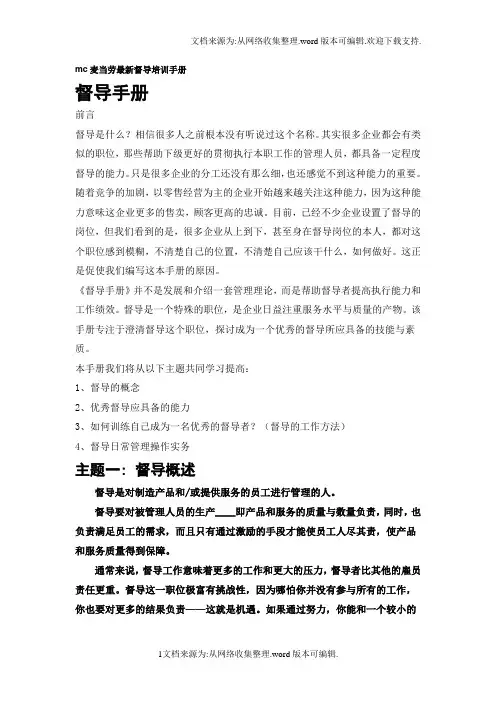 文档来源为:从网络收集整理.word版本可编辑.欢迎下载支持.

mc麦当劳最新督导培训手册

督导手册

前言

督导是什么？相信很多人之前根本没有听说过这个名称。其实很多企业都会有类似的职位，那些帮助下级更好的贯彻执行本职工作的管理人员，都具备一定程度督导的能力。只是很多企业的分工还没有那么细，也还感觉不到这种能力的重要。随着竞争的加剧，以零售经营为主的企业开始越来越关注这种能力，因为这种能力意味这企业更多的售卖，顾客更高的忠诚。目前，已经不少企业设置了督导的岗位，但我们看到的是，很多企业从上到下，甚至身在督导岗位的本人，都对这个职位感到模糊，不清楚自己的位置，不清楚自己应该干什么，如何做好。这正是促使我们编写这本手册的原因。

《督导手册》并不是发展和介绍一套管理理论，而是帮助督导者提高执行能力和工作绩效。督导是一个特殊的职位，是企业日益注重服务水平与质量的产物。该手册专注于澄清督导这个职位，探讨成为一个优秀的督导所应具备的技能与素质。

本手册我们将从以下主题共同学习提高：

1、督导的概念

2、优秀督导应具备的能力

3、如何训练自己成为一名优秀的督导者？（督导的工作方法）

4、督导日常管理操作实务

主题一：督导概述

督导是对制造产品和/或提供服务的员工进行管理的人。

督导要对被管理人员的生产____即产品和服务的质量与数量负责，同时，也负责满足员工的需求，而且只有通过激励的手段才能使员工人尽其责，使产品和服务质量得到保障。

通常来说，督导工作意味着更多的工作和更大的压力，督导者比其他的雇员责任更重。督导这一职位极富有挑战性，因为哪怕你并没有参与所有的工作，你也要对更多的结果负责——这就是机遇。如果通过努力，你能和一个较小的

1文档来源为:从网络收集整理.word版本可编辑.